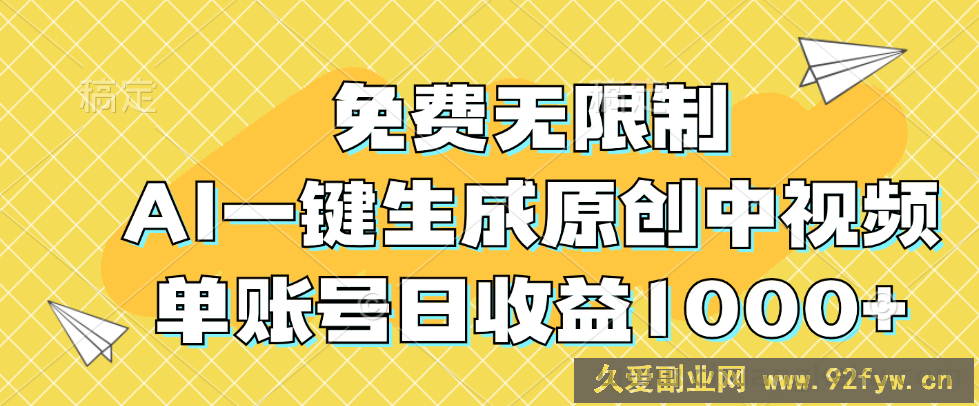 稿定

免费无限制
AI一键生成原创中视频
单账号日收益1000+

久爱副业网 www.92fyw.cn